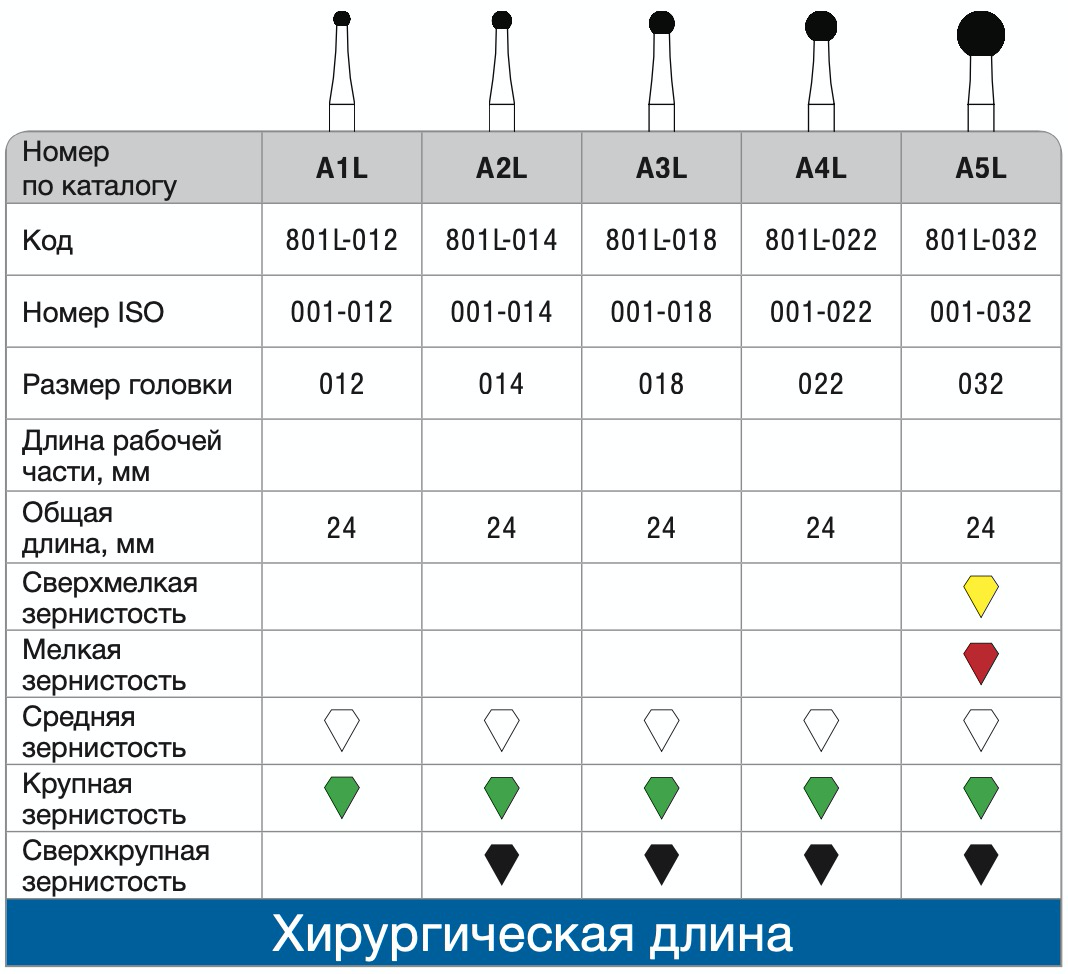 | Номер по каталогу | A1L | A2L | A3L | A4L | A5L |
|---|---|---|---|---|---|
| Код | 801L-012 | 801L-014 | 801L-018 | 801L-022 | 801L-032 |
| Номер ISO | 001-012 | 001-014 | 001-018 | 001-022 | 001-032 |
| Размер головки | 012 | 014 | 018 | 022 | 032 |
| Длина рабочей части, мм | | | | | |
| Общая длина, мм | 24 | 24 | 24 | 24 | 24 |
| Сверхмелкая зернистость | | | | | |
| Мелкая зернистость | | | | | |
| Средняя зернистость | | | | | |
| Крупная зернистость | | | | | |
| Сверхкрупная зернистость | | | | | |

Хирургическая длина